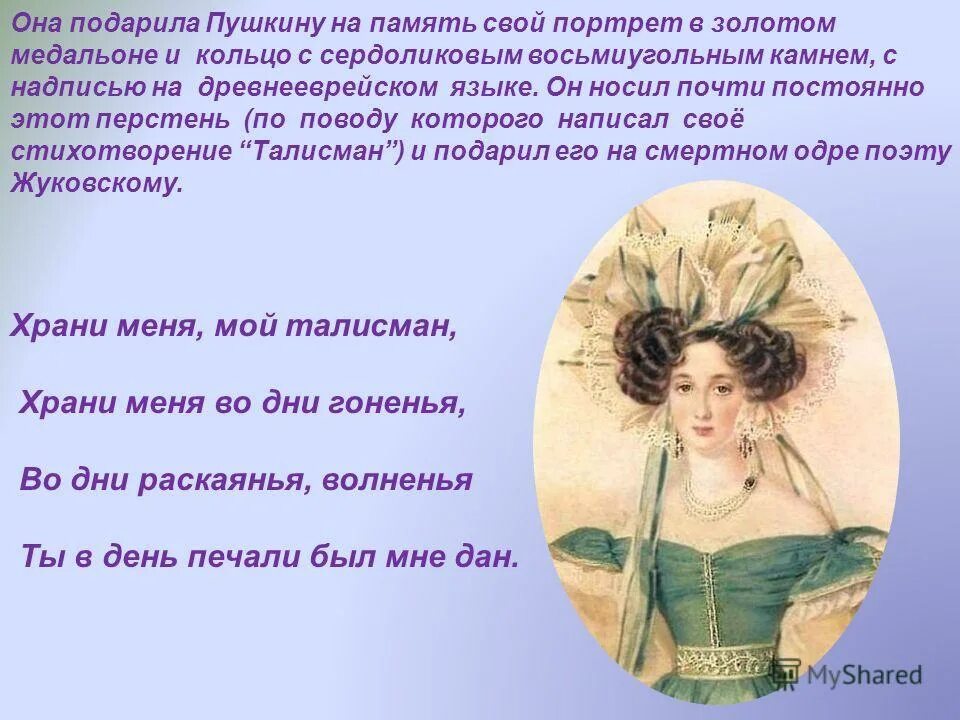 Она подарила Пушкину на память свой портрет в золотом медальоне и кольцо с сердоликовым восьмиугольным камнем, с надписью на древнееврейском языке. Он носил почти постоянно этот перстень (по поводу которого написал своё стихотворение “Талисман”) и подарил его на смертном одре поэту Жуковскому.

Храни меня, мой талисман,

Храни меня во дни гоненья,

Во дни раскаянья, волненья

Ты в день печали был мне дан.

MyShared